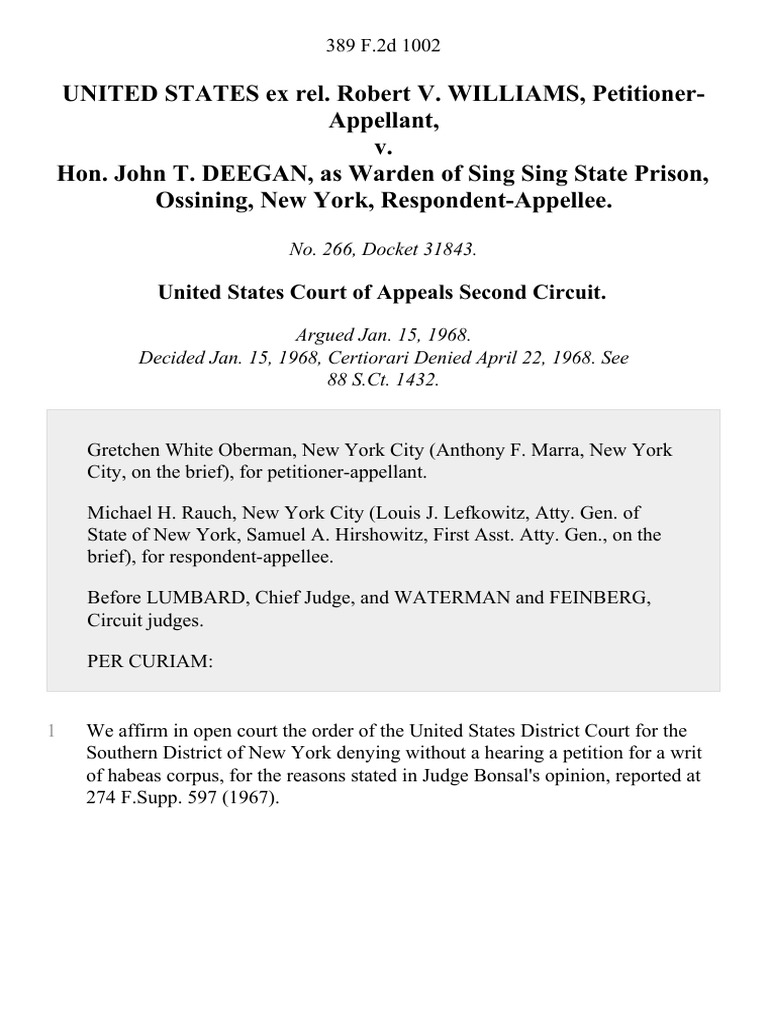 389 F.2d 1002

UNITED STATES ex rel. Robert V. WILLIAMS, Petitioner-Appellant,
v.
Hon. John T. DEEGAN, as Warden of Sing Sing State Prison, Ossining, New York, Respondent-Appellee.

No. 266, Docket 31843.

United States Court of Appeals Second Circuit.

Argued Jan. 15, 1968.
Decided Jan. 15, 1968, Certiorari Denied April 22, 1968. See 88 S.Ct. 1432.

Gretchen White Oberman, New York City (Anthony F. Marra, New York City, on the brief), for petitioner-appellant.

Michael H. Rauch, New York City (Louis J. Lefkowitz, Atty. Gen. of State of New York, Samuel A. Hirshowitz, First Asst. Atty. Gen., on the brief), for respondent-appellee.

Before LUMBARD, Chief Judge, and WATERMAN and FEINBERG, Circuit judges.

PER CURIAM:

1 We affirm in open court the order of the United States District Court for the Southern District of New York denying without a hearing a petition for a writ of habeas corpus, for the reasons stated in Judge Bonsal's opinion, reported at 274 F.Supp. 597 (1967).